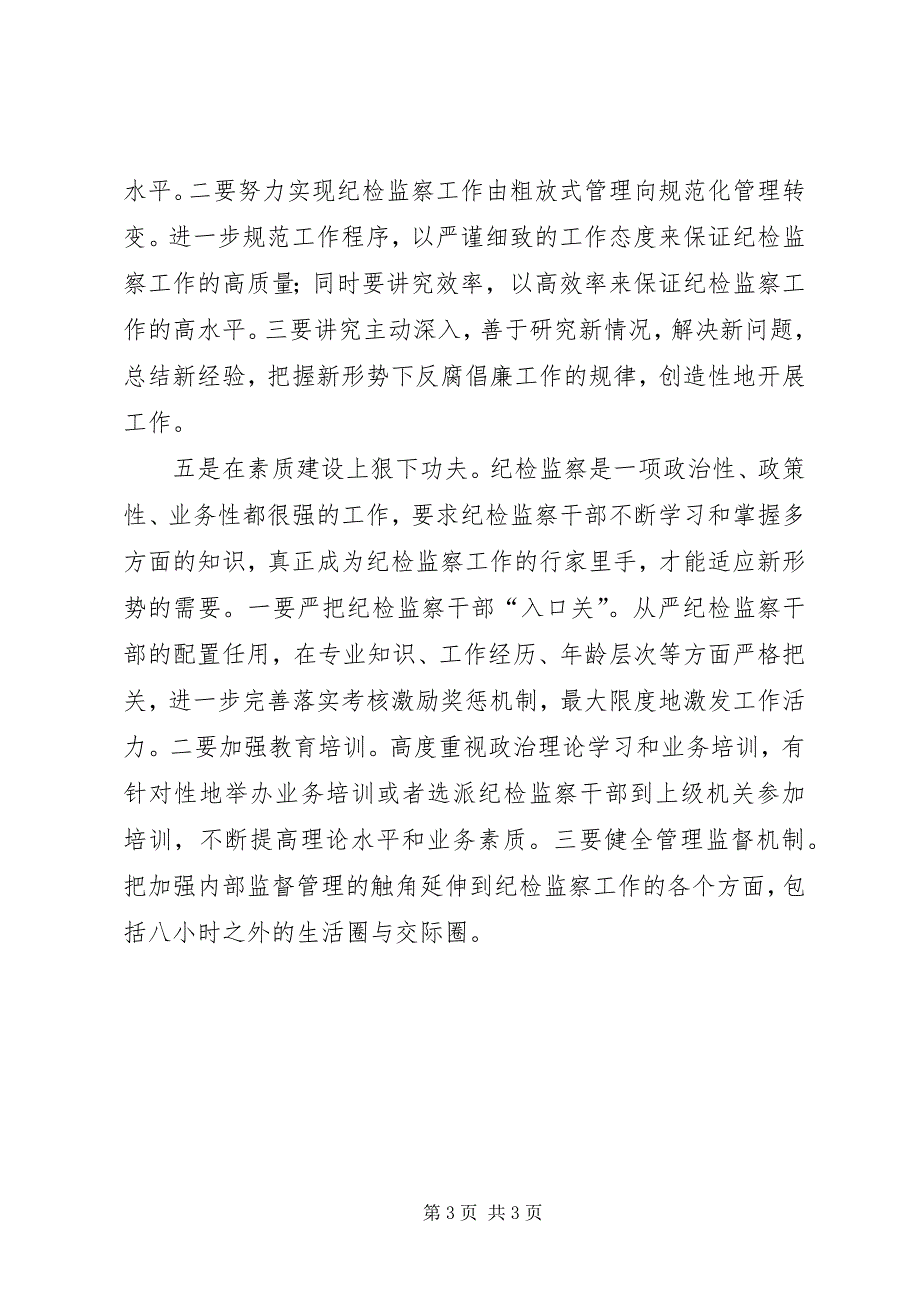 水平。二要努力实现纪检监察工作由粗放式管理向规范化管理转变。进一步规范工作程序，以严谨细致的工作态度来保证纪检监察工作的高质量；同时要讲究效率，以高效率来保证纪检监察工作的高水平。三要讲究主动深入，善于研究新情况，解决新问题，总结新经验，把握新形势下反腐倡廉工作的规律，创造性地开展工作。

五是在素质建设上狠下功夫。纪检监察是一项政治性、政策性、业务性都很强的工作，要求纪检监察干部不断学习和掌握多方面的知识，真正成为纪检监察工作的行家里手，才能适应新形势的需要。一要严把纪检监察干部“入口关”。从严纪检监察干部的配置任用，在专业知识、工作经历、年龄层次等方面严格把关，进一步完善落实考核激励奖惩机制，最大限度地激发工作活力。二要加强教育培训。高度重视政治理论学习和业务培训，有针对性地举办业务培训或者选派纪检监察干部到上级机关参加培训，不断提高理论水平和业务素质。三要健全管理监督机制。把加强内部监督管理的触角延伸到纪检监察工作的各个方面，包括八小时之外的生活圈与交际圈。

第 3 页 共 3 页